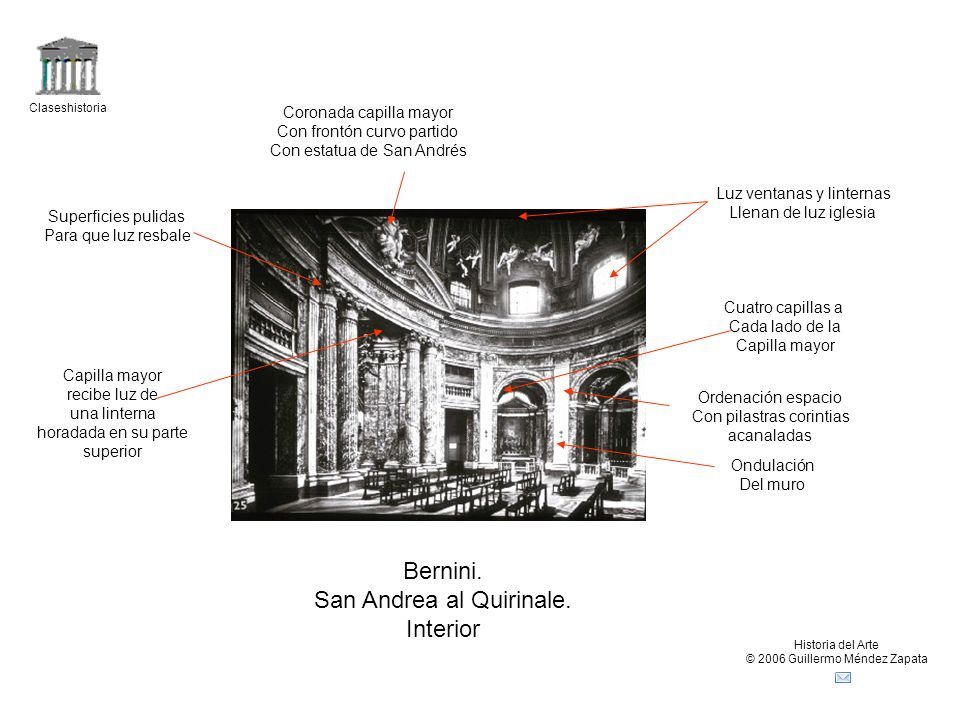 Claseshistoria

Coronada capilla mayor
Con frontón curvo partido
Con estatua de San Andrés

Superficies pulidas
Para que luz resbale

Luz ventanas y linternas
Llenan de luz iglesia

Cuatro capillas a
Cada lado de la
Capilla mayor

Capilla mayor
recibe luz de
una linterna
horadada en su parte
superior

Ordenación espacio
Con pilastras corintias
acanaladas

Ondulación
Del muro

25

Bernini.
San Andrea al Quirinale.
Interior

Historia del Arte
© 2006 Guillermo Méndez Zapata